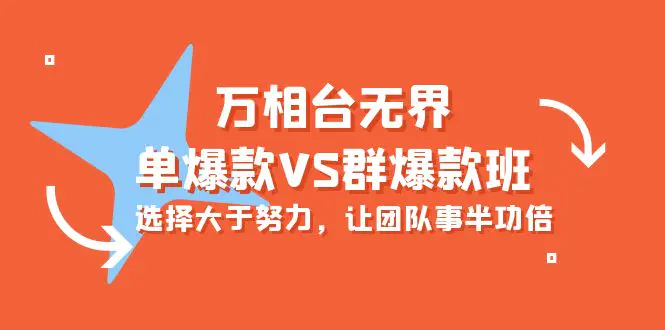 万相台无界

单爆款VS群爆款班

选择大于努力，让团队事半功倍